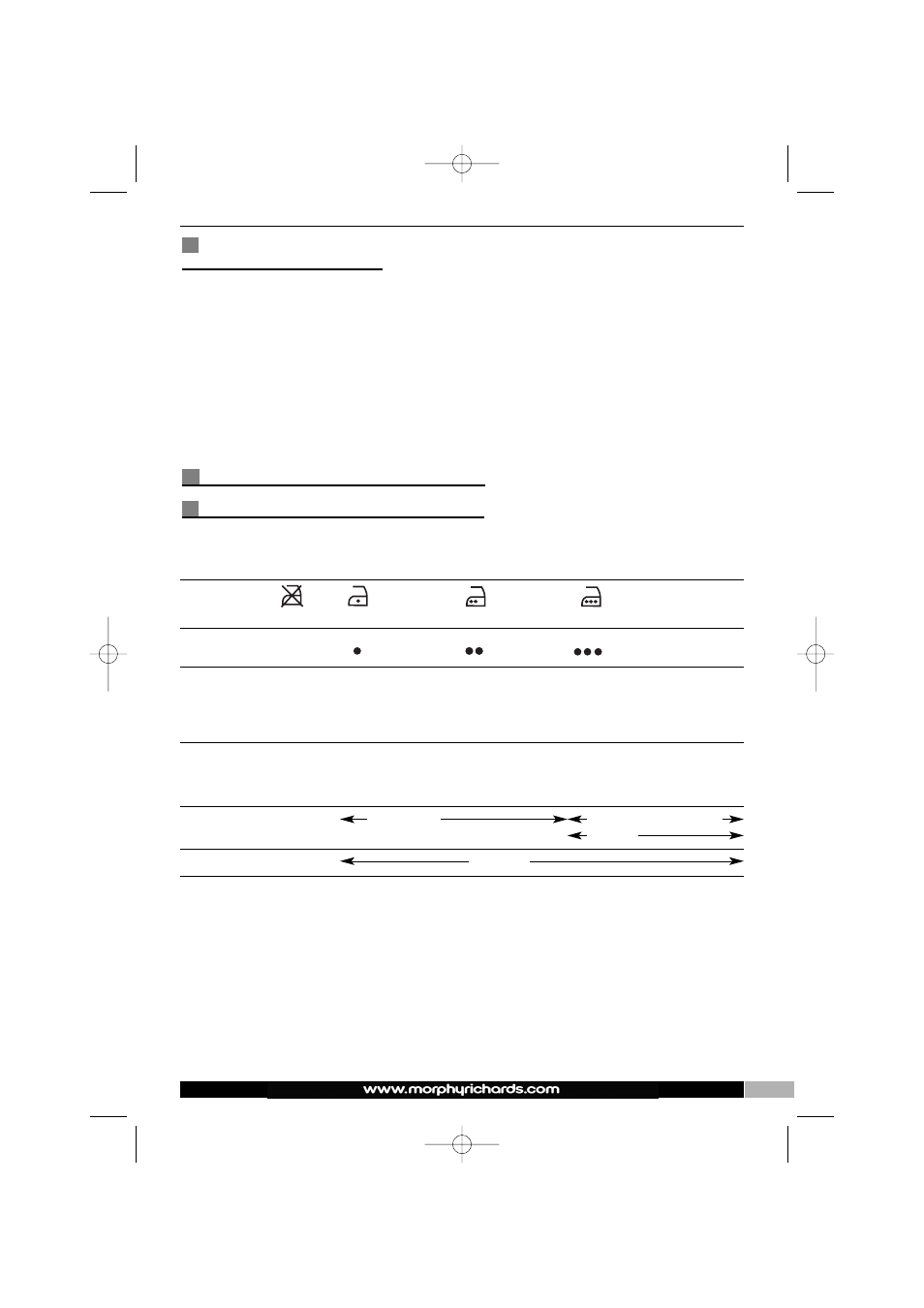 www.morphyrichards.com